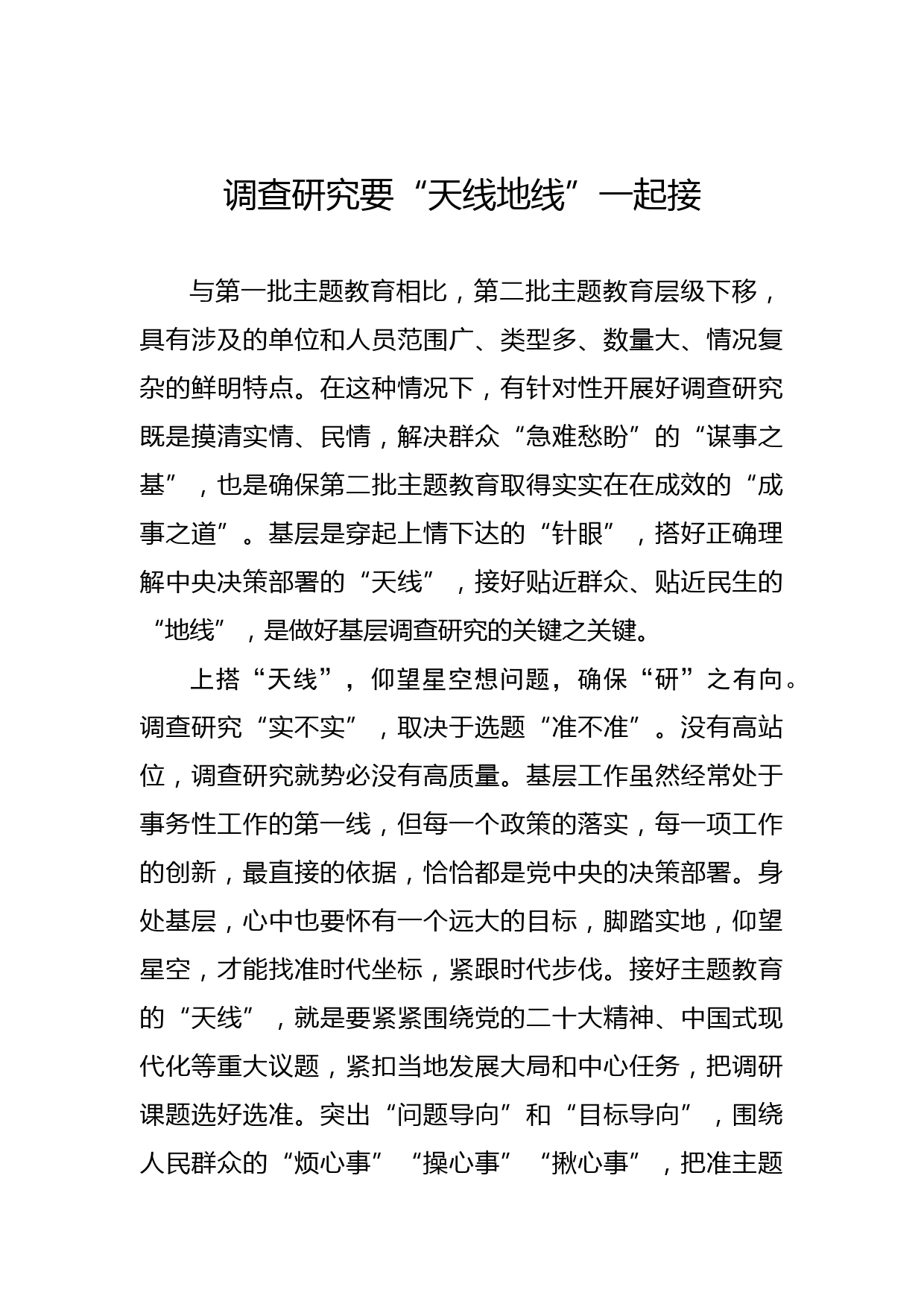 调查研究要“天线地线”一起接

与第一批主题教育相比，第二批主题教育层级下移，具有涉及的单位和人员范围广、类型多、数量大、情况复杂的鲜明特点。在这种情况下，有针对性开展好调查研究既是摸清实情、民情，解决群众“急难愁盼”的“谋事之基”，也是确保第二批主题教育取得实实在在成效的“成事之道”。基层是穿起上情下达的“针眼”，搭好正确理解中央决策部署的“天线”，接好贴近群众、贴近民生的“地线”，是做好基层调查研究的关键之关键。

上搭“天线”，仰望星空想问题，确保“研”之有向。调查研究“实不实”，取决于选题“准不准”。没有高站位，调查研究就势必没有高质量。基层工作虽然经常处于事务性工作的第一线，但每一个政策的落实，每一项工作的创新，最直接的依据，恰恰都是党中央的决策部署。身处基层，心中也要怀有一个远大的目标，脚踏实地，仰望星空，才能找准时代坐标，紧跟时代步伐。接好主题教育的“天线”，就是要紧紧围绕党的二十大精神、中国式现代化等重大议题，紧扣当地发展大局和中心任务，把调研课题选好选准。突出“问题导向”和“目标导向”，围绕人民群众的“烦心事”“操心事”“揪心事”，把准主题